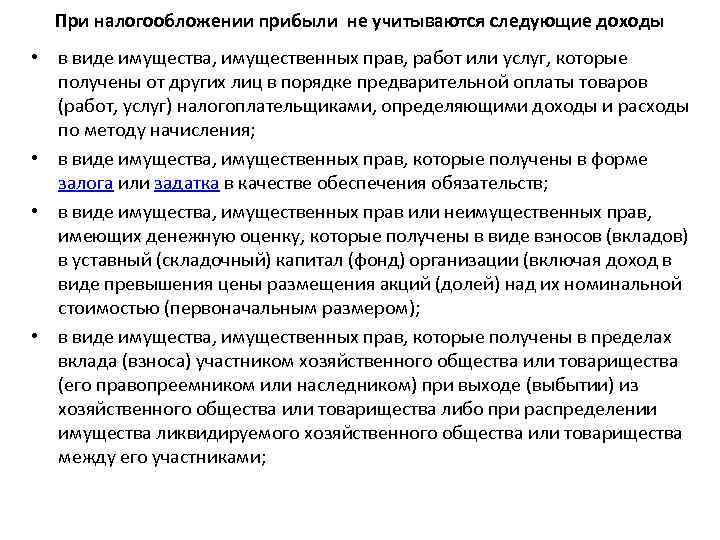 При налогообложении прибыли не учитываются следующие доходы

• в виде имущества, имущественных прав, работ или услуг, которые получены от других лиц в порядке предварительной оплаты товаров (работ, услуг) налогоплательщиками, определяющими доходы и расходы по методу начисления;

• в виде имущества, имущественных прав, которые получены в форме залога или задатка в качестве обеспечения обязательств;

• в виде имущества, имущественных прав или неимущественных прав, имеющих денежную оценку, которые получены в виде взносов (вкладов) в уставный (складочный) капитал (фонд) организации (включая доход в виде превышения цены размещения акций (долей) над их номинальной стоимостью (первоначальным размером);

• в виде имущества, имущественных прав, которые получены в пределах вклада (взноса) участником хозяйственного общества или товарищества (его правопреемником или наследником) при выходе (выбытии) из хозяйственного общества или товарищества либо при распределении имущества ликвидируемого хозяйственного общества или товарищества между его участниками;